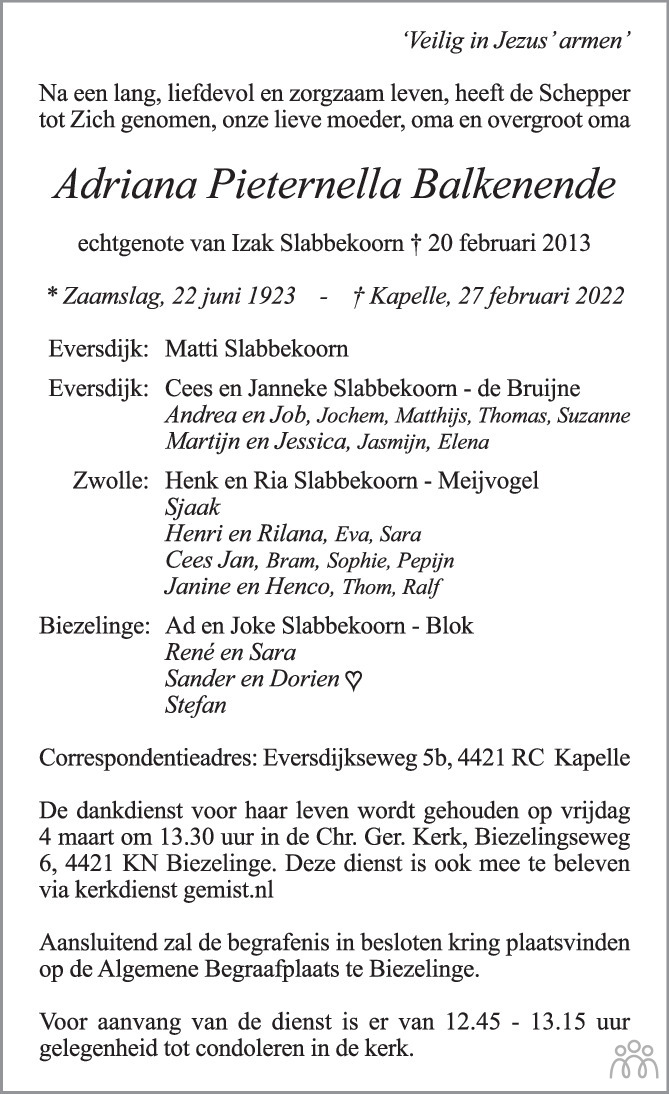 'Veilig in Jezus' armen'

Na een lang, liefdevol en zorgzaam leven, heeft de Schepper tot Zich genomen, onze lieve moeder, oma en overgroot oma

Adriana Pieternella Balkenende

echtgenote van Izak Slabbekoorn † 20 februari 2013

* Zaamslag, 22 juni 1923 - † Kapelle, 27 februari 2022

Eversdijk: Matti Slabbekoorn

Eversdijk: Cees en Janneke Slabbekoorn - de Bruijne
Andrea en Job, Jochem, Matthijs, Thomas, Suzanne
Martijn en Jessica, Jasmijn, Elena

Zwolle: Henk en Ria Slabbekoorn - Meijvogel
Sjaak
Henri en Rilana, Eva, Sara
Cees Jan, Bram, Sophie, Pepijn
Janine en Henco, Thom, Ralf

Biezelinge: Ad en Joke Slabbekoorn - Blok
René en Sara
Sander en Dorien ♡
Stefan

Correspondentieadres: Eversdijkseweg 5b, 4421 RC Kapelle

De dankdienst voor haar leven wordt gehouden op vrijdag 4 maart om 13.30 uur in de Chr. Ger. Kerk, Biezelingseweg 6, 4421 KN Biezelinge. Deze dienst is ook mee te beleven via kerkdienst gemist.nl

Aansluitend zal de begrafenis in besloten kring plaatsvinden op de Algemene Begraafplaats te Biezelinge.

Voor aanvang van de dienst is er van 12.45 - 13.15 uur gelegenheid tot condoleren in de kerk.